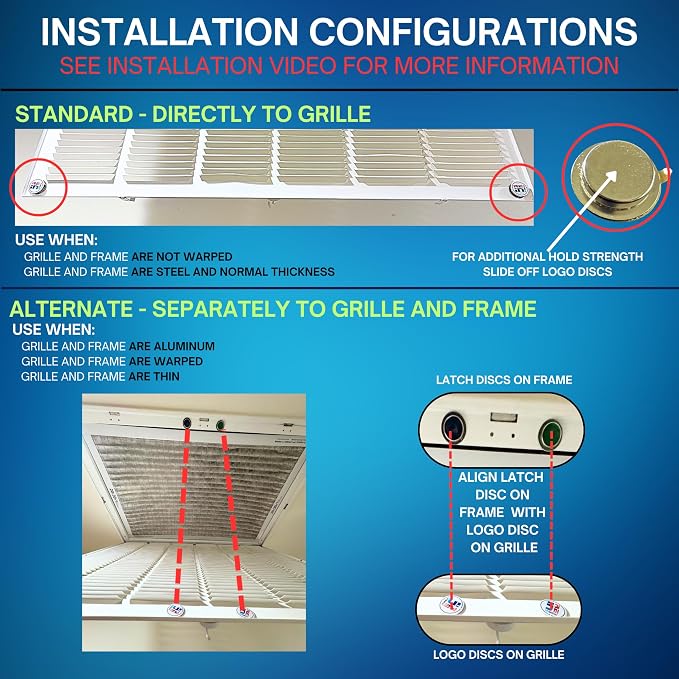 INSTALLATION CONFIGURATIONS
SEE INSTALLATION VIDEO FOR MORE INFORMATION

STANDARD - DIRECTLY TO GRILLE

USE WHEN:
GRILLE AND FRAME ARE NOT WARPED
GRILLE AND FRAME ARE STEEL AND NORMAL THICKNESS

FOR ADDITIONAL HOLD STRENGTH SLIDE OFF LOGO DISCS

ALTERNATE - SEPARATELY TO GRILLE AND FRAME
USE WHEN:
GRILLE AND FRAME ARE ALUMINUM
GRILLE AND FRAME ARE WARPED
GRILLE AND FRAME ARE THIN

LATCH DISCS ON FRAME

ALIGN LATCH DISC ON FRAME WITH LOGO DISC ON GRILLE

LOGO DISCS ON GRILLE